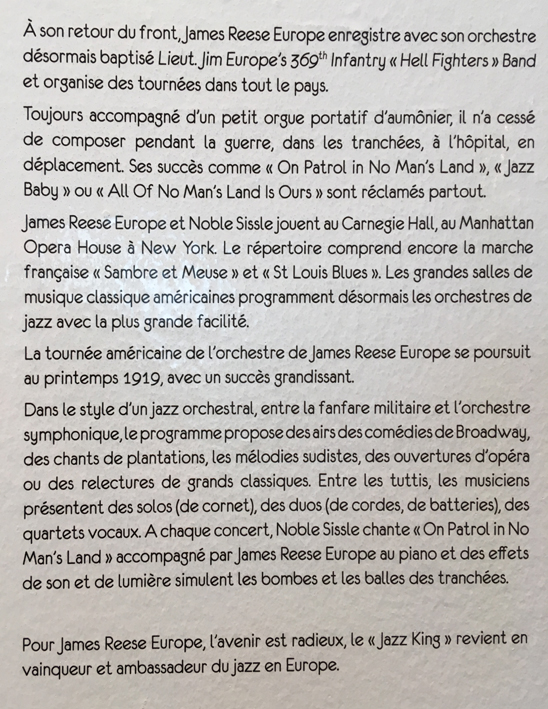 À son retour du front, James Reese Europe enregistre avec son orchestre désormais baptisé Lieut. Jim Europe's 369$^{th}$ Infantry « Hell Fighters » Band et organise des tournées dans tout le pays.

Toujours accompagné d'un petit orgue portatif d'aumônier, il n'a cessé de composer pendant la guerre, dans les tranchées, à l'hôpital, en déplacement. Ses succès comme « On Patrol in No Man's Land », « Jazz Baby » ou « All Of No Man's Land Is Ours » sont réclamés partout.

James Reese Europe et Noble Sissle jouent au Carnegie Hall, au Manhattan Opera House à New York. Le répertoire comprend encore la marche française « Sambre et Meuse » et « St Louis Blues ». Les grandes salles de musique classique américaines programment désormais les orchestres de jazz avec la plus grande facilité.

La tournée américaine de l'orchestre de James Reese Europe se poursuit au printemps 1919, avec un succès grandissant.

Dans le style d'un jazz orchestral, entre la fanfare militaire et l'orchestre symphonique, le programme propose des airs des comédies de Broadway, des chants de plantations, les mélodies sudistes, des ouvertures d'opéra ou des relectures de grands classiques. Entre les tuttis, les musiciens présentent des solos (de cornet), des duos (de cordes, de batteries), des quartets vocaux. A chaque concert, Noble Sissle chante « On Patrol in No Man's Land » accompagné par James Reese Europe au piano et des effets de son et de lumière simulent les bombes et les balles des tranchées.

Pour James Reese Europe, l'avenir est radieux, le « Jazz King » revient en vainqueur et ambassadeur du jazz en Europe.